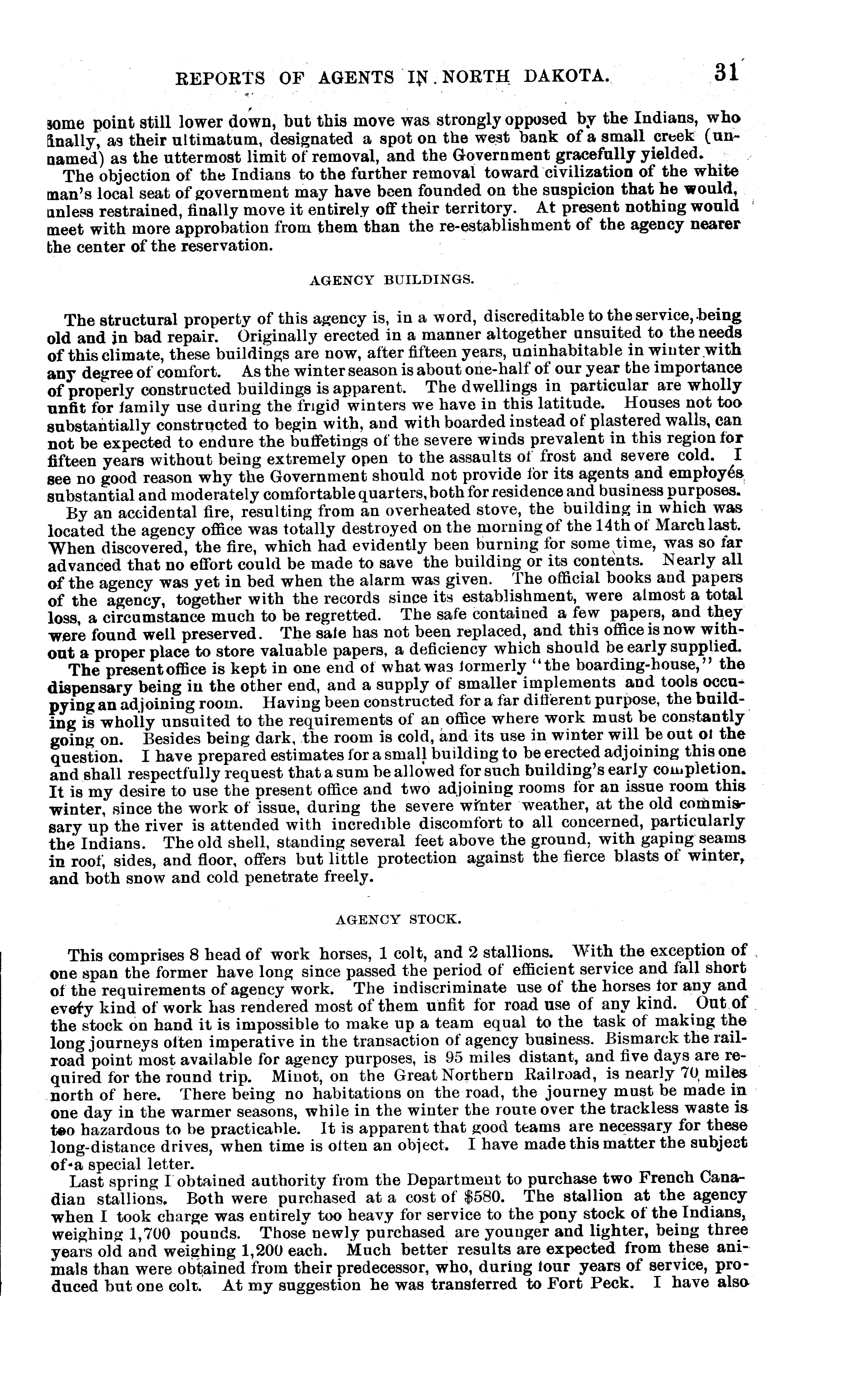 REPORTS OF AGENTS IN NORTH DAKOTA. 31

some point still lower down, but this move was strongly opposed by the Indians, who finally, as their ultimatum, designated a spot on the west bank of a small creek (unnamed) as the uttermost limit of removal, and the Government gracefully yielded.

The objection of the Indians to the further removal toward civilization of the white man's local seat of government may have been founded on the suspicion that he would, unless restrained, finally move it entirely off their territory. At present nothing would meet with more approbation from them than the re-establishment of the agency nearer the center of the reservation.

AGENCY BUILDINGS.

The structural property of this agency is, in a word, discreditable to the service, being old and in bad repair. Originally erected in a manner altogether unsuited to the needs of this climate, these buildings are now, after fifteen years, uninhabitable in winter with any degree of comfort. As the winter season is about one-half of our year the importance of properly constructed buildings is apparent. The dwellings in particular are wholly unfit for family use during the frigid winters we have in this latitude. Houses not too substantially constructed to begin with, and with boarded instead of plastered walls, can not be expected to endure the buffetings of the severe winds prevalent in this region for fifteen years without being extremely open to the assaults of frost and severe cold. I see no good reason why the Government should not provide for its agents and employés substantial and moderately comfortable quarters, both for residence and business purposes.

By an accidental fire, resulting from an overheated stove, the building in which was located the agency office was totally destroyed on the morning of the 14th of March last. When discovered, the fire, which had evidently been burning for some time, was so far advanced that no effort could be made to save the building or its contents. Nearly all of the agency was yet in bed when the alarm was given. The official books and papers of the agency, together with the records since its establishment, were almost a total loss, a circumstance much to be regretted. The safe contained a few papers, and they were found well preserved. The safe has not been replaced, and this office is now without a proper place to store valuable papers, a deficiency which should be early supplied.

The present office is kept in one end of what was formerly "the boarding-house," the dispensary being in the other end, and a supply of smaller implements and tools occupying an adjoining room. Having been constructed for a far different purpose, the building is wholly unsuited to the requirements of an office where work must be constantly going on. Besides being dark, the room is cold, and its use in winter will be out of the question. I have prepared estimates for a small building to be erected adjoining this one and shall respectfully request that a sum be allowed for such building's early completion. It is my desire to use the present office and two adjoining rooms for an issue room this winter, since the work of issue, during the severe winter weather, at the old commissary up the river is attended with incredible discomfort to all concerned, particularly the Indians. The old shell, standing several feet above the ground, with gaping seams in roof, sides, and floor, offers but little protection against the fierce blasts of winter, and both snow and cold penetrate freely.

AGENCY STOCK.

This comprises 8 head of work horses, 1 colt, and 2 stallions. With the exception of one span the former have long since passed the period of efficient service and fall short of the requirements of agency work. The indiscriminate use of the horses for any and every kind of work has rendered most of them unfit for road use of any kind. Out of the stock on hand it is impossible to make up a team equal to the task of making the long journeys often imperative in the transaction of agency business. Bismarck the railroad point most available for agency purposes, is 95 miles distant, and five days are required for the round trip. Minot, on the Great Northern Railroad, is nearly 70 miles north of here. There being no habitations on the road, the journey must be made in one day in the warmer seasons, while in the winter the route over the trackless waste is too hazardous to be practicable. It is apparent that good teams are necessary for these long-distance drives, when time is often an object. I have made this matter the subject of a special letter.

Last spring I obtained authority from the Department to purchase two French Canadian stallions. Both were purchased at a cost of $580. The stallion at the agency when I took charge was entirely too heavy for service to the pony stock of the Indians, weighing 1,700 pounds. Those newly purchased are younger and lighter, being three years old and weighing 1,200 each. Much better results are expected from these animals than were obtained from their predecessor, who, during four years of service, produced but one colt. At my suggestion he was transferred to Fort Peck. I have also